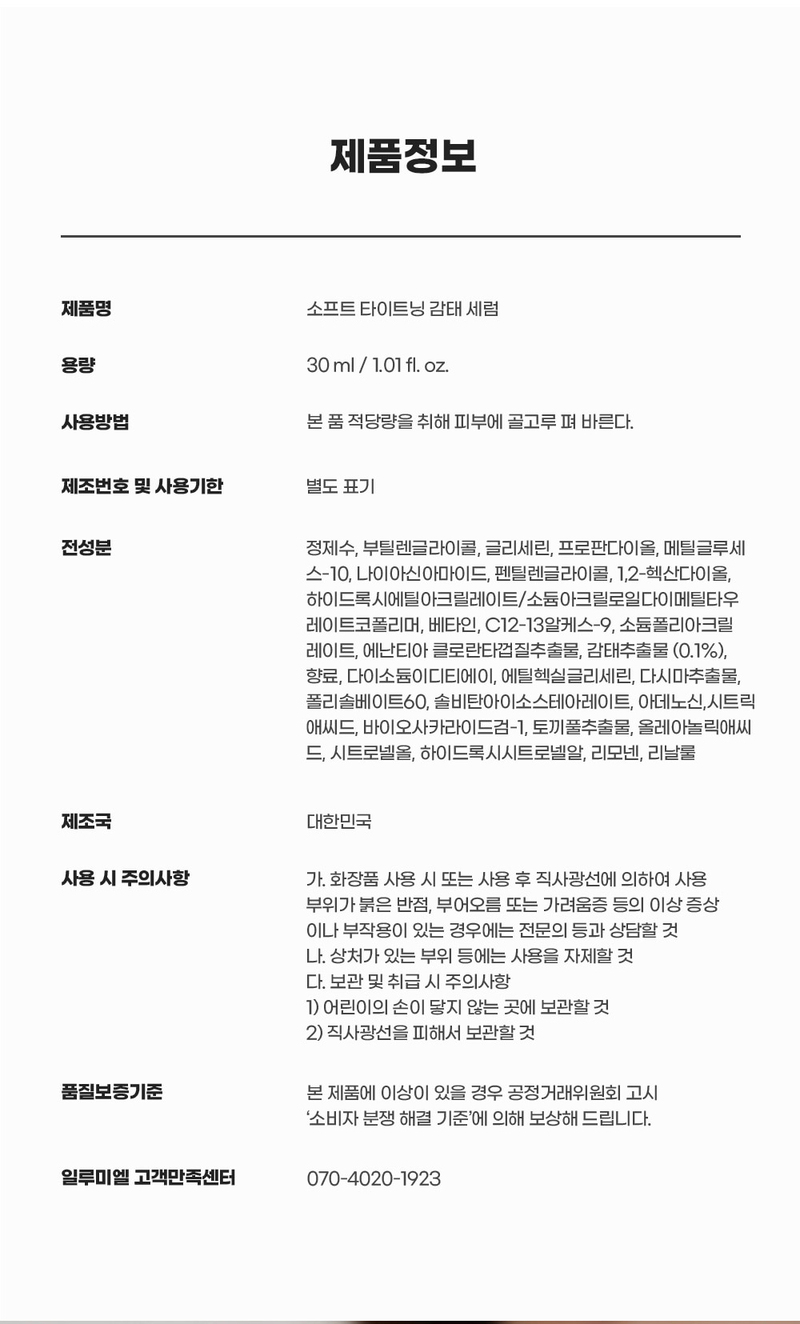 제품정보

제품명
소프트 타이트닝 감태 세럼

용량
30 ml / 1.01 fl. oz.

사용방법
본 품 적당량을 취해 피부에 골고루 펴 바른다.

제조번호 및 사용기한
별도 표기

전성분
정제수, 부틸렌글라이콜, 글리세린, 프로판다이올, 메틸글루세스-10, 나이아신아마이드, 펜틸렌글라이콜, 1,2-헥산다이올, 하이드록시에틸아크릴레이트/소듐아크릴로일다이메틸타우레이트코폴리머, 베타인, C12-13알케스-9, 소듐폴리아크릴레이트, 에난티아 클로란타껍질추출물, 감태추출물 (0.1%), 향료, 다이소듐이디티에이, 에틸헥실글리세린, 다시마추출물, 폴리솔베이트60, 솔비탄아이소스테아레이트, 아데노신,시트릭애씨드, 바이오사카라이드검-1, 토끼풀추출물, 올레아놀릭애씨드, 시트로넬올, 하이드록시시트로넬알, 리모넨, 리날룰

제조국
대한민국

사용 시 주의사항
가. 화장품 사용 시 또는 사용 후 직사광선에 의하여 사용 부위가 붉은 반점, 부어오름 또는 가려움증 등의 이상 증상이나 부작용이 있는 경우에는 전문의 등과 상담할 것
나. 상처가 있는 부위 등에는 사용을 자제할 것
다. 보관 및 취급 시 주의사항
1) 어린이의 손이 닿지 않는 곳에 보관할 것
2) 직사광선을 피해서 보관할 것

품질보증기준
본 제품에 이상이 있을 경우 공정거래위원회 고시 '소비자 분쟁 해결 기준'에 의해 보상해 드립니다.

일루미엘 고객만족센터
070-4020-1923